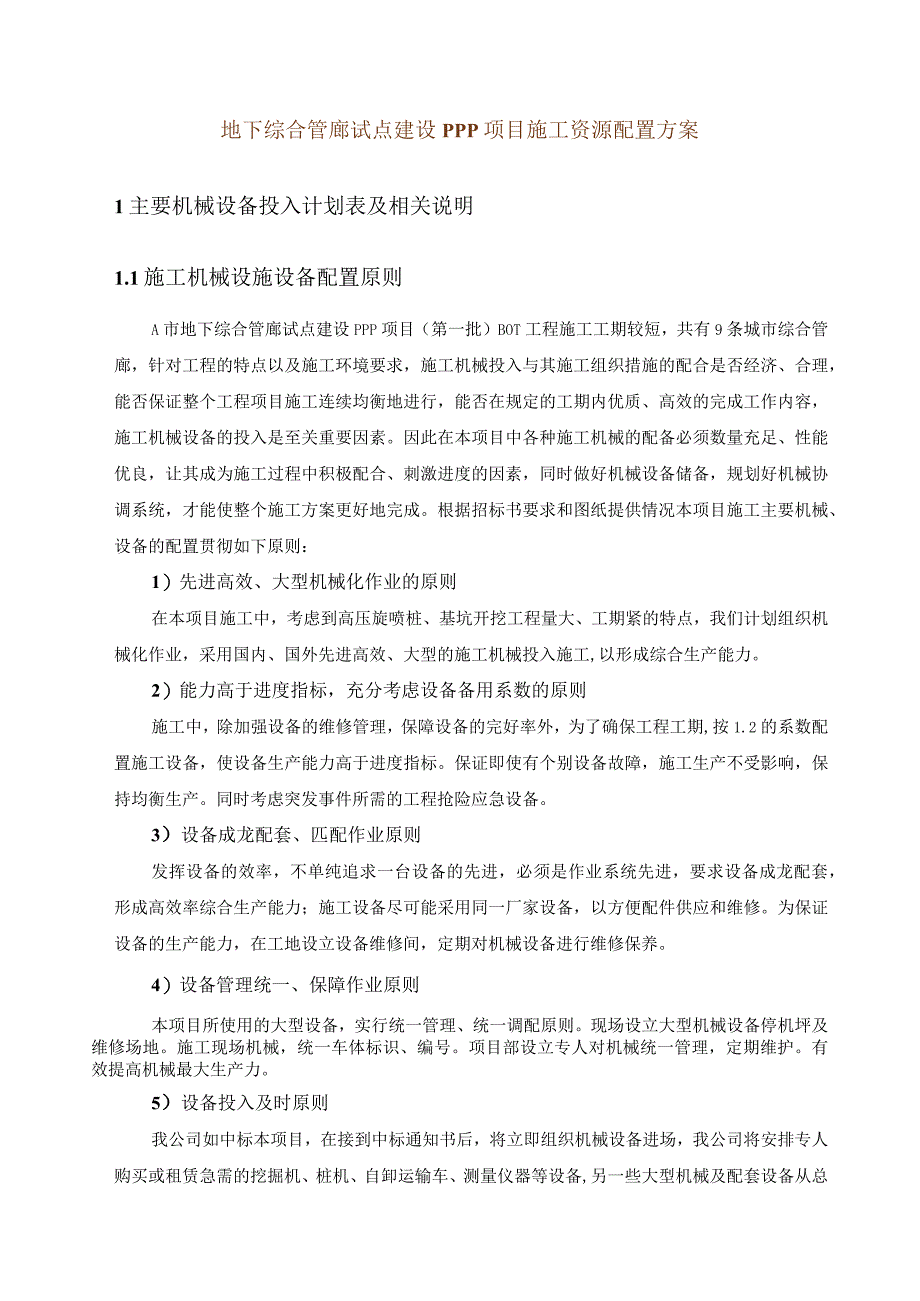 地下综合管廊试点建设PPP项目施工资源配置方案

1主要机械设备投入计划表及相关说明

1.1施工机械设施设备配置原则

A市地下综合管廊试点建设PPP项目（第一批）BOT工程施工工期较短，共有9条城市综合管廊，针对工程的特点以及施工环境要求，施工机械投入与其施工组织措施的配合是否经济、合理，能否保证整个工程项目施工连续均衡地进行，能否在规定的工期内优质、高效的完成工作内容，施工机械设备的投入是至关重要因素。因此在本项目中各种施工机械的配备必须数量充足、性能优良，让其成为施工过程中积极配合、刺激进度的因素，同时做好机械设备储备，规划好机械协调系统，才能使整个施工方案更好地完成。根据招标书要求和图纸提供情况本项目施工主要机械、设备的配置贯彻如下原则：

1）先进高效、大型机械化作业的原则

在本项目施工中，考虑到高压旋喷桩、基坑开挖工程量大、工期紧的特点，我们计划组织机械化作业，采用国内、国外先进高效、大型的施工机械投入施工，以形成综合生产能力。

2）能力高于进度指标，充分考虑设备备用系数的原则

施工中，除加强设备的维修管理，保障设备的完好率外，为了确保工程工期，按1.2的系数配置施工设备，使设备生产能力高于进度指标。保证即使有个别设备故障，施工生产不受影响，保持均衡生产。同时考虑突发事件所需的工程抢险应急设备。

3）设备成龙配套、匹配作业原则

发挥设备的效率，不单纯追求一台设备的先进，必须是作业系统先进，要求设备成龙配套，形成高效率综合生产能力；施工设备尽可能采用同一厂家设备，以方便配件供应和维修。为保证设备的生产能力，在工地设立设备维修间，定期对机械设备进行维修保养。

4）设备管理统一、保障作业原则

本项目所使用的大型设备，实行统一管理、统一调配原则。现场设立大型机械设备停机坪及维修场地。施工现场机械，统一车体标识、编号。项目部设立专人对机械统一管理，定期维护。有效提高机械最大生产力。

5）设备投入及时原则

我公司如中标本项目，在接到中标通知书后，将立即组织机械设备进场，我公司将安排专人购买或租赁急需的挖掘机、桩机、自卸运输车、测量仪器等设备,另一些大型机械及配套设备从总